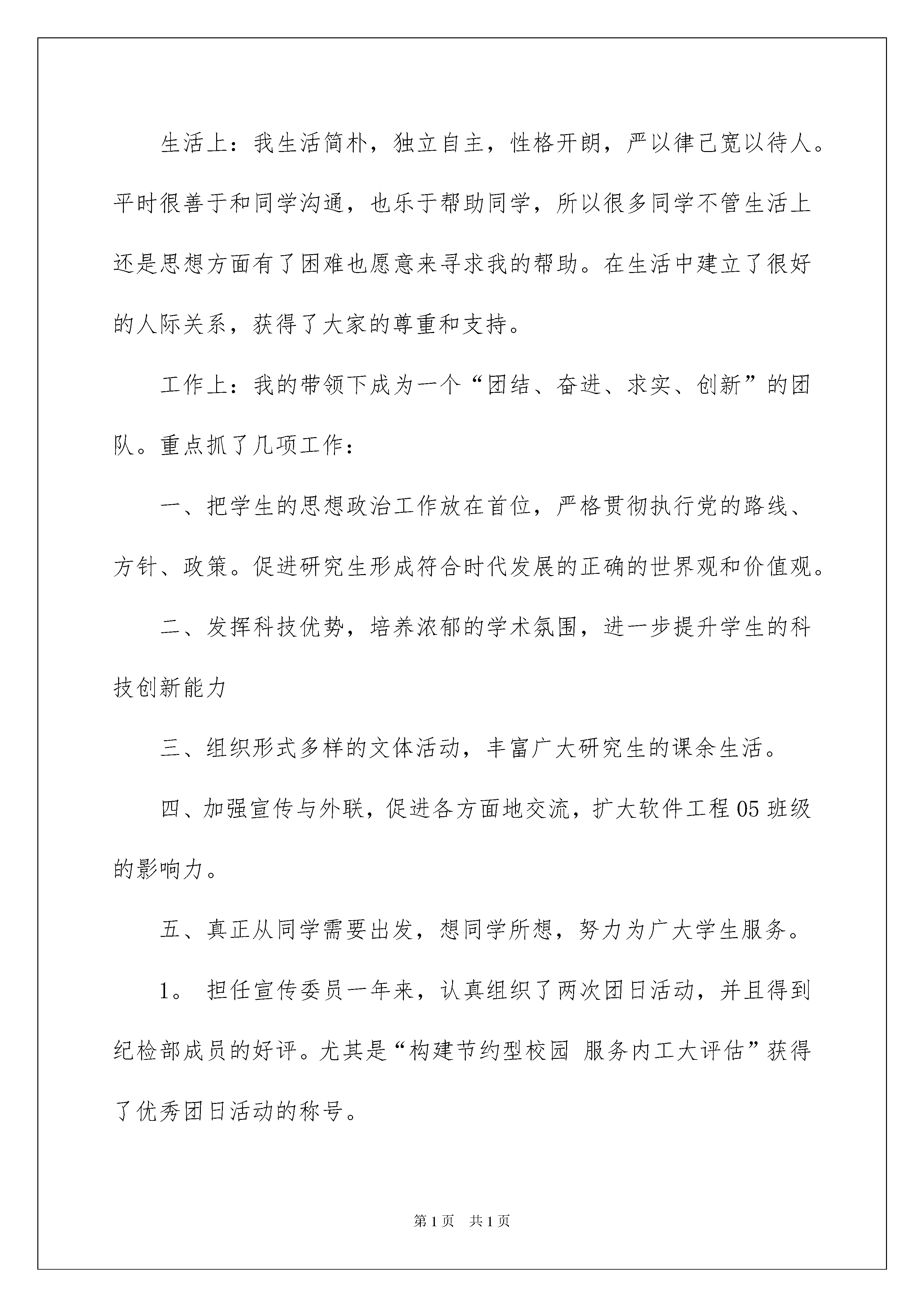 生活上：我生活简朴，独立自主，性格开朗，严以律己宽以待人。平时很善于和同学沟通，也乐于帮助同学，所以很多同学不管生活上还是思想方面有了困难也愿意来寻求我的帮助。在生活中建立了很好的人际关系，获得了大家的尊重和支持。

工作上：我的带领下成为一个“团结、奋进、求实、创新”的团队。重点抓了几项工作：

一、把学生的思想政治工作放在首位，严格贯彻执行党的路线、方针、政策。促进研究生形成符合时代发展的正确的世界观和价值观。

二、发挥科技优势，培养浓郁的学术氛围，进一步提升学生的科技创新能力

三、组织形式多样的文体活动，丰富广大研究生的课余生活。

四、加强宣传与外联，促进各方面地交流，扩大软件工程05班级的影响力。

五、真正从同学需要出发，想同学所想，努力为广大学生服务。

1。 担任宣传委员一年来，认真组织了两次团日活动，并且得到纪检部成员的好评。尤其是“构建节约型校园 服务内工大评估”获得了优秀团日活动的称号。

第1页 共1页